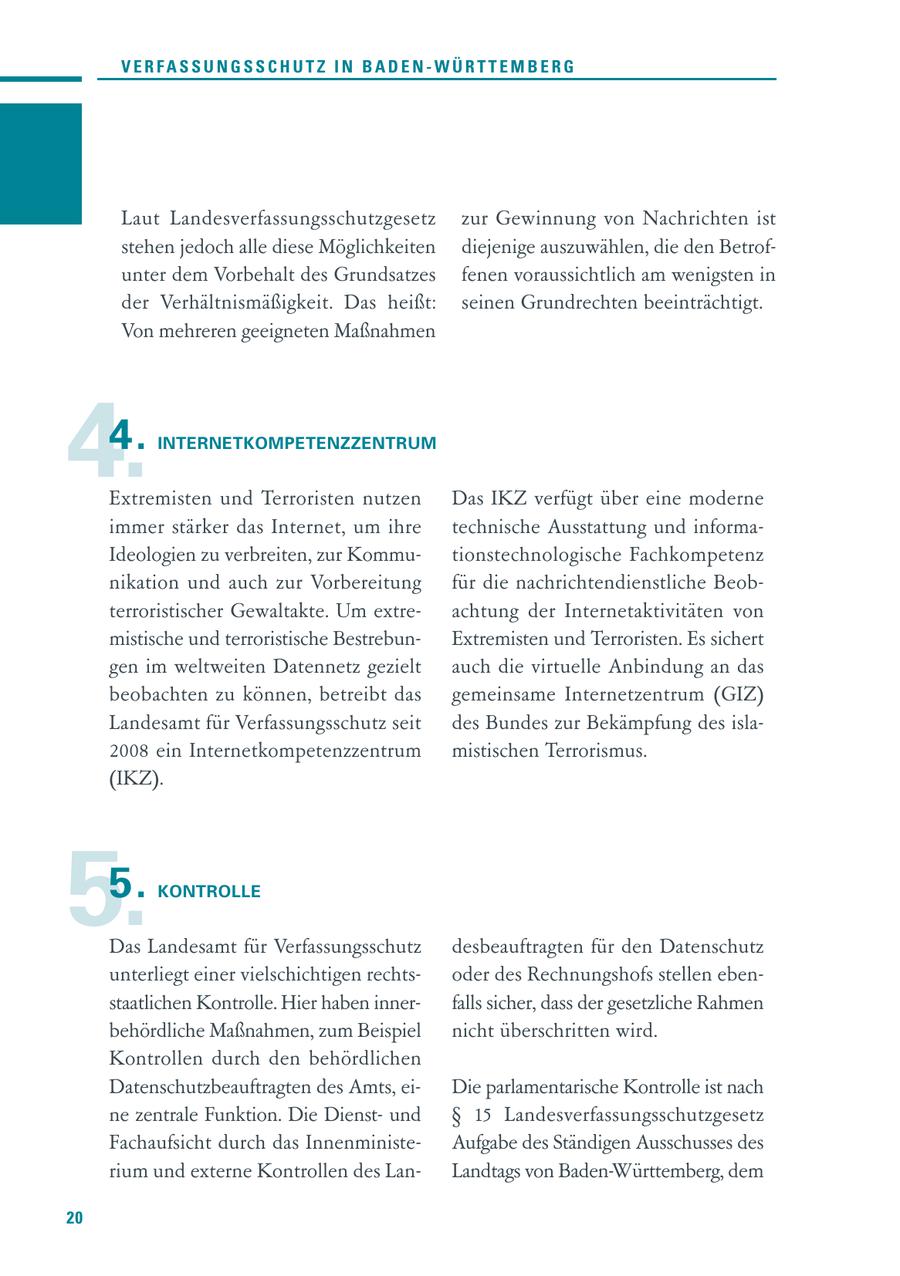 VERFASSUNGSSCHUTZ IN BADEN-WÜRTTEMBERG

Laut Landesverfassungsschutzgesetz stehen jedoch alle diese Möglichkeiten unter dem Vorbehalt des Grundsatzes der Verhältnismäßigkeit. Das heißt: Von mehreren geeigneten Maßnahmen zur Gewinnung von Nachrichten ist diejenige auszuwählen, die den Betroffenen voraussichtlich am wenigsten in seinen Grundrechten beeinträchtigt.

4. INTERNETKOMPETENZZENTRUM

Extremisten und Terroristen nutzen immer stärker das Internet, um ihre Ideologien zu verbreiten, zur Kommunikation und auch zur Vorbereitung terroristischer Gewaltakte. Um extremistische und terroristische Bestrebungen im weltweiten Datennetz gezielt beobachten zu können, betreibt das Landesamt für Verfassungsschutz seit 2008 ein Internetkompetenzzentrum (IKZ).

Das IKZ verfügt über eine moderne technische Ausstattung und informationstechnologische Fachkompetenz für die nachrichtendienstliche Beobachtung der Internetaktivitäten von Extremisten und Terroristen. Es sichert auch die virtuelle Anbindung an das gemeinsame Internetzentrum (GIZ) des Bundes zur Bekämpfung des islamistischen Terrorismus.

5. KONTROLLE

Das Landesamt für Verfassungsschutz unterliegt einer vielschichtigen rechtsstaatlichen Kontrolle. Hier haben innerbehördliche Maßnahmen, zum Beispiel Kontrollen durch den behördlichen Datenschutzbeauftragten des Amts, eine zentrale Funktion. Die Dienst- und Fachaufsicht durch das Innenministerium und externe Kontrollen des Landesbeauftragten für den Datenschutz oder des Rechnungshofs stellen ebenfalls sicher, dass der gesetzliche Rahmen nicht überschritten wird.

Die parlamentarische Kontrolle ist nach § 15 Landesverfassungsschutzgesetz Aufgabe des Ständigen Ausschusses des Landtags von Baden-Württemberg, dem

20